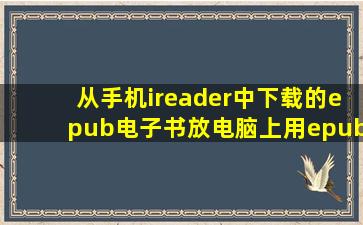 从手机ireader中下载的epub电子书放电脑上用epub